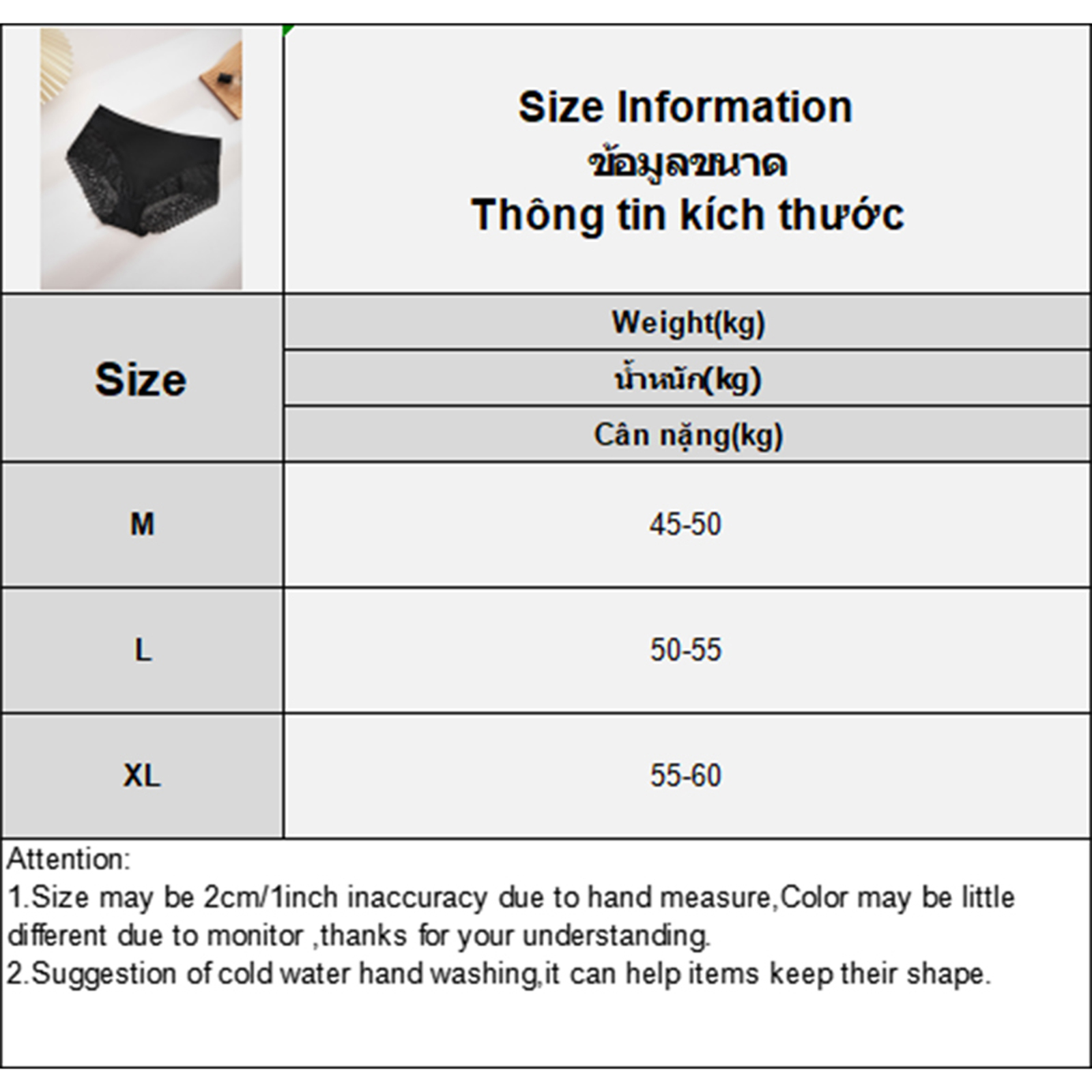 Size Information
ข้อมูลขนาด
Thông tin kích thước

| Size | Weight(kg) น้ำหนัก(kg) Cân nặng(kg) |
|---|---|
| M | 45-50 |
| L | 50-55 |
| XL | 55-60 |

Attention:
1.Size may be 2cm/1inch inaccuracy due to hand measure,Color may be little different due to monitor ,thanks for your understanding.
2.Suggestion of cold water hand washing,it can help items keep their shape.